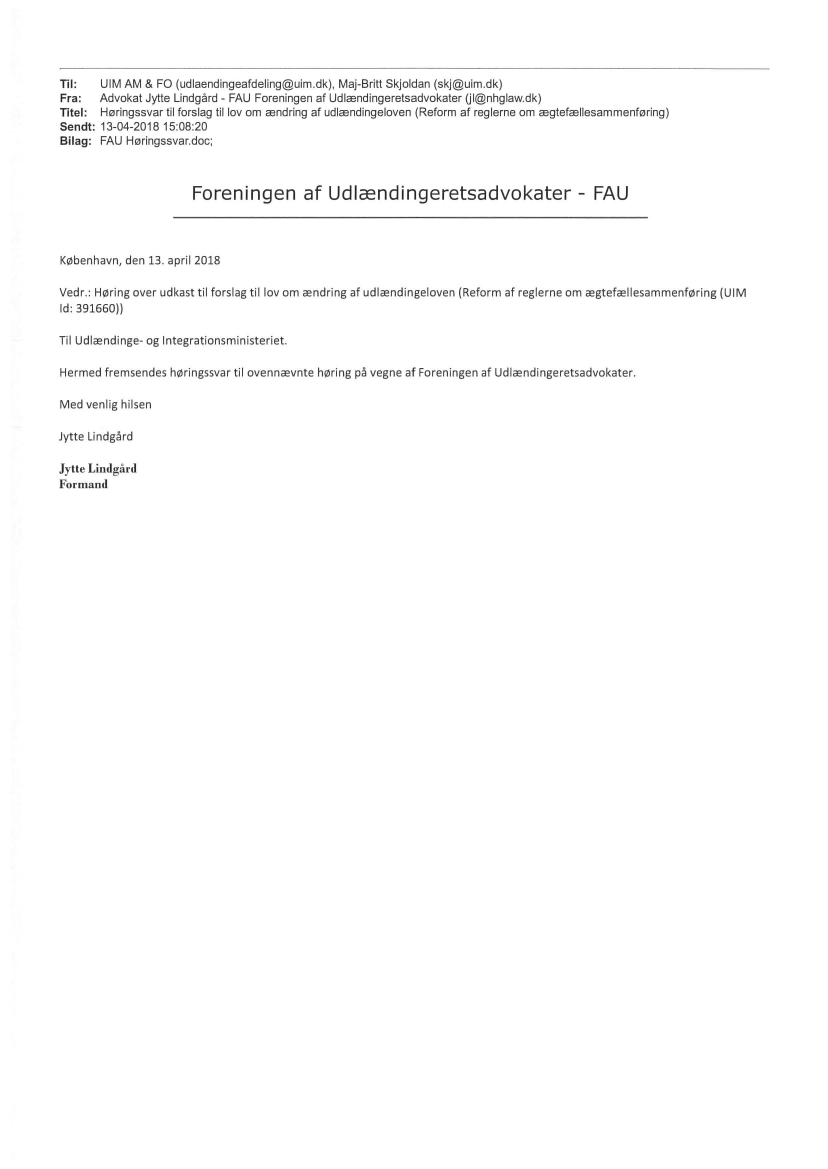 Til: UIM AM & FO (udlaendingeafdeling@uim.dk), Maj-Britt Skjoldan (skj@uim.dk)
Fra: Advokat Jytte Lindgård - FAU Foreningen af Udlændingeretsadvokater (jl@nhglaw.dk)
Titel: Høringssvar til forslag til lov om ændring af udlændingeloven (Reform af reglerne om ægtefællesammenføring)
Sendt: 13-04-2018 15:08:20
Bilag: FAU Høringssvar.doc;

Foreningen af Udlændingeretsadvokater - FAU

København, den 13. april 2018

Vedr.: Høring over udkast til forslag til lov om ændring af udlændingeloven (Reform af reglerne om ægtefællesammenføring (UIM Id: 391660))

Til Udlændinge- og Integrationsministeriet.

Hermed fremsendes høringssvar til ovennævnte høring på vegne af Foreningen af Udlændingeretsadvokater.

Med venlig hilsen

Jytte Lindgård

Jytte Lindgård
Formand